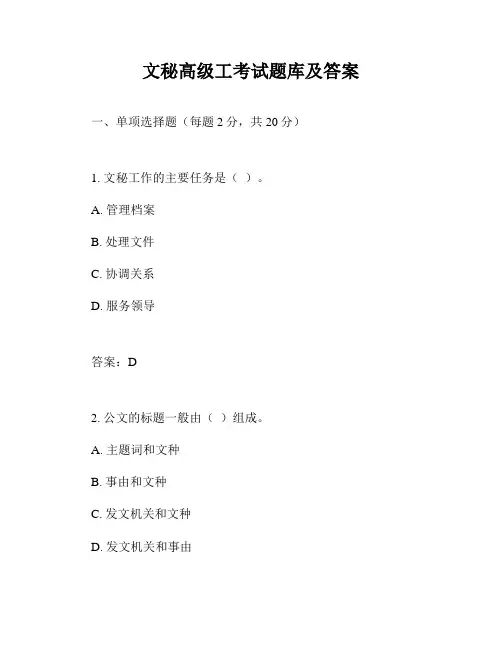 文秘高级工考试题库及答案

一、单项选择题（每题 2 分，共 20 分）

1. 文秘工作的主要任务是（ ）。

A. 管理档案

B. 处理文件

C. 协调关系

D. 服务领导

答案：D

2. 公文的标题一般由（ ）组成。

A. 主题词和文种

B. 事由和文种

C. 发文机关和文种

D. 发文机关和事由